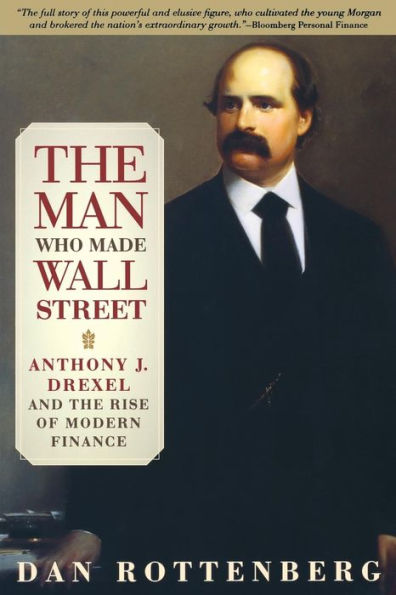 "The full story of this powerful and elusive figure, who cultivated the young Morgan and brokered the nation's extraordinary growth."—Bloomberg Personal Finance

THE MAN WHO MADE WALL STREET

ANTHONY J. DREXEL AND THE RISE OF MODERN FINANCE

DAN ROTTENBERG